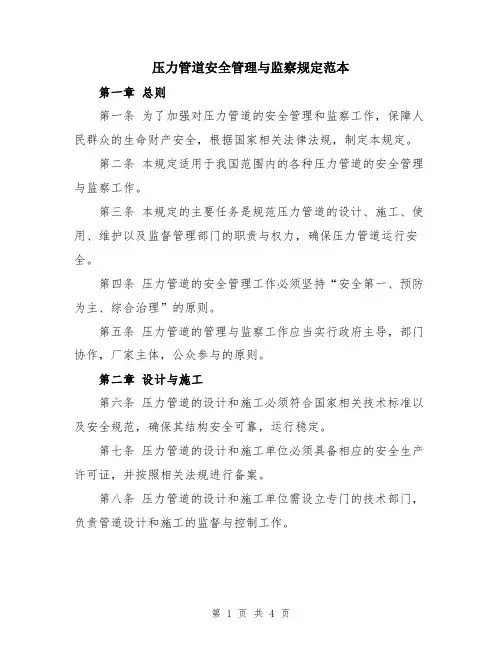 压力管道安全管理与监察规定范本

第一章 总则

第一条 为了加强对压力管道的安全管理和监察工作，保障人民群众的生命财产安全，根据国家相关法律法规，制定本规定。

第二条 本规定适用于我国范围内的各种压力管道的安全管理与监察工作。

第三条 本规定的主要任务是规范压力管道的设计、施工、使用、维护以及监督管理部门的职责与权力，确保压力管道运行安全。

第四条 压力管道的安全管理工作必须坚持“安全第一、预防为主、综合治理”的原则。

第五条 压力管道的管理与监察工作应当实行政府主导，部门协作，厂家主体，公众参与的原则。

第二章 设计与施工

第六条 压力管道的设计和施工必须符合国家相关技术标准以及安全规范，确保其结构安全可靠，运行稳定。

第七条 压力管道的设计和施工单位必须具备相应的安全生产许可证，并按照相关法规进行备案。

第八条 压力管道的设计和施工单位需设立专门的技术部门，负责管道设计和施工的监督与控制工作。

第 1 页 共 4 页